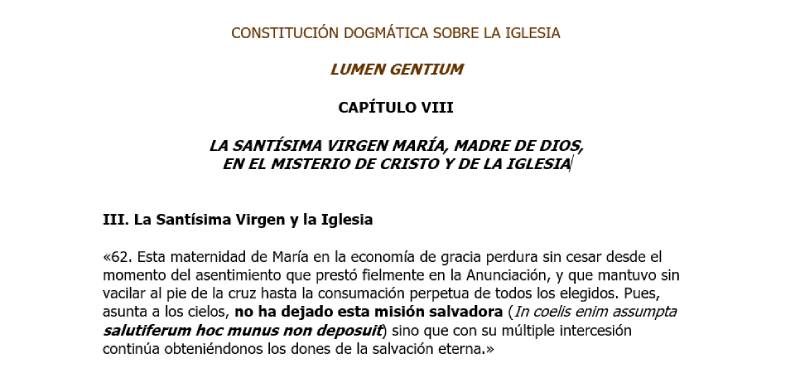 CONSTITUCIÓN DOGMÁTICA SOBRE LA IGLESIA

LUMEN GENTIUM

CAPÍTULO VIII

LA SANTÍSIMA VIRGEN MARÍA, MADRE DE DIOS, EN EL MISTERIO DE CRISTO Y DE LA IGLESIA

III. La Santísima Virgen y la Iglesia

«62. Esta maternidad de María en la economía de gracia perdura sin cesar desde el momento del asentimiento que prestó fielmente en la Anunciación, y que mantuvo sin vacilar al pie de la cruz hasta la consumación perpetua de todos los elegidos. Pues, asunta a los cielos, no ha dejado esta misión salvadora (In coelis enim assumpta salutiferum hoc munus non deposuit) sino que con su múltiple intercesión continúa obteniéndonos los dones de la salvación eterna.»